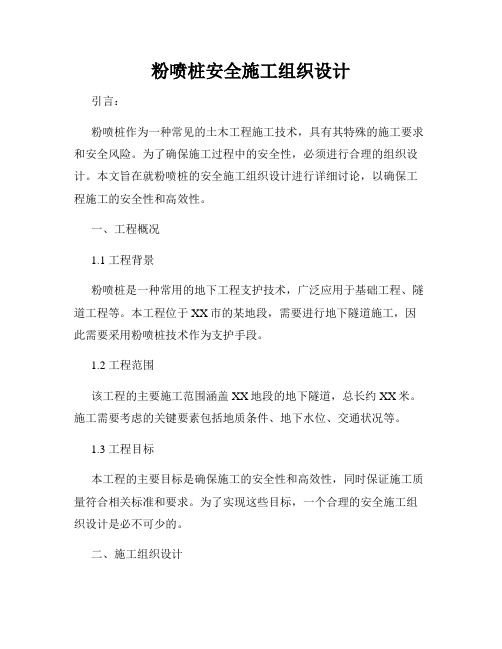 粉喷桩安全施工组织设计

引言：

粉喷桩作为一种常见的土木工程施工技术，具有其特殊的施工要求和安全风险。为了确保施工过程中的安全性，必须进行合理的组织设计。本文旨在就粉喷桩的安全施工组织设计进行详细讨论，以确保工程施工的安全性和高效性。

一、工程概况

1.1 工程背景

粉喷桩是一种常用的地下工程支护技术，广泛应用于基础工程、隧道工程等。本工程位于XX市的某地段，需要进行地下隧道施工，因此需要采用粉喷桩技术作为支护手段。

1.2 工程范围

该工程的主要施工范围涵盖XX地段的地下隧道，总长约XX米。施工需要考虑的关键要素包括地质条件、地下水位、交通状况等。

1.3 工程目标

本工程的主要目标是确保施工的安全性和高效性，同时保证施工质量符合相关标准和要求。为了实现这些目标，一个合理的安全施工组织设计是必不可少的。

二、施工组织设计